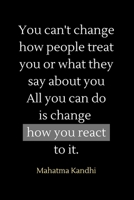 You can't change how people treat you or what they say about you All you can do is change how you react to it.

Mahatma Kandhi